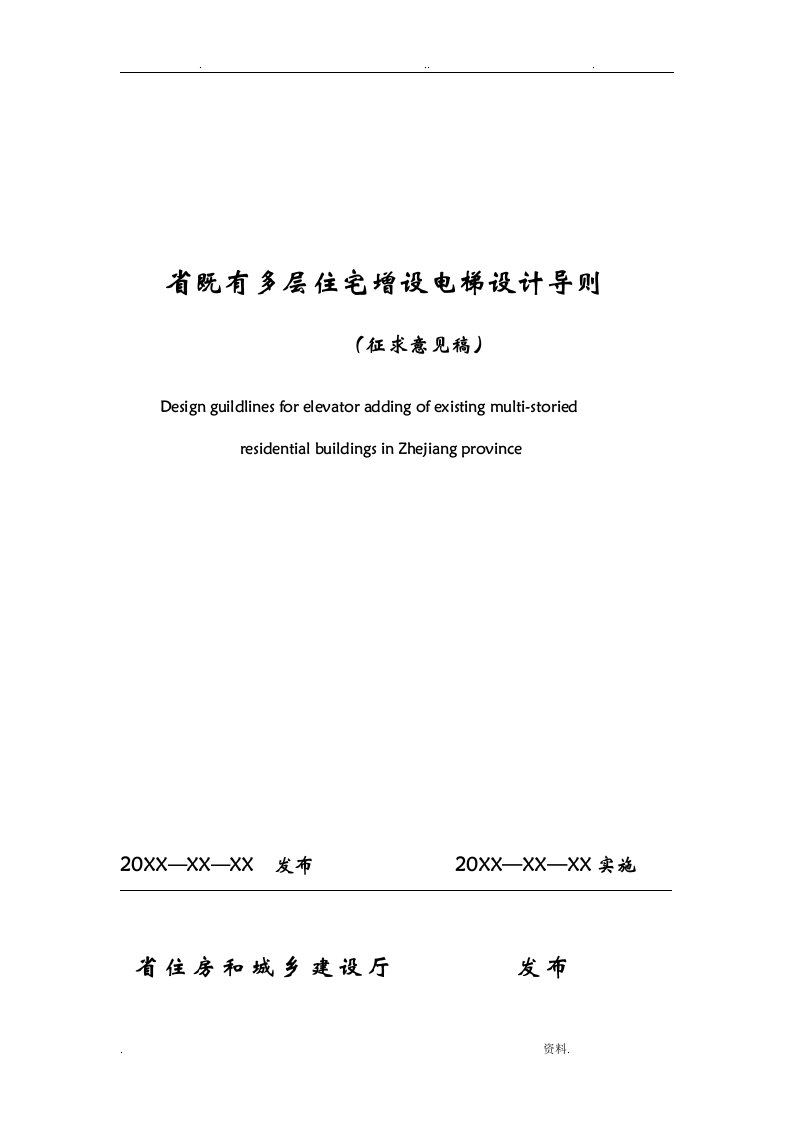 . .. .

省既有多层住宅增设电梯设计导则

（征求意见稿）

Design guildlines for elevator adding of existing multi-storied residential buildings in Zhejiang province

20XX—XX—XX 发布 20XX—XX—XX 实施

省住房和城乡建设厅 发布

. 资料.